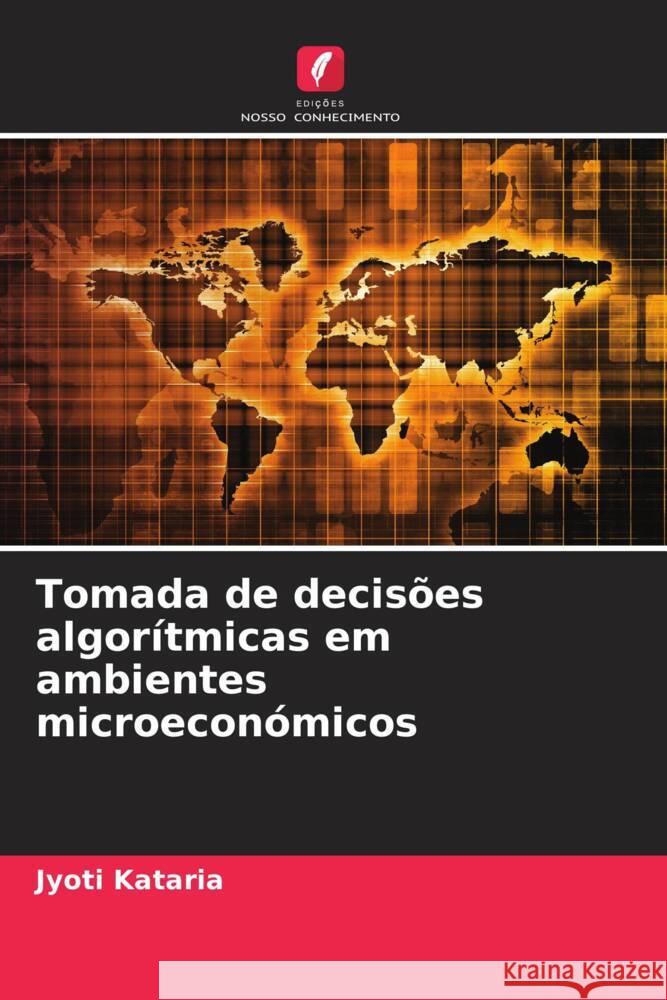 EDIÇÕES
NOSSO CONHECIMENTO

Tomada de decisões algorítmicas em ambientes microeconómicos

Jyoti Kataria